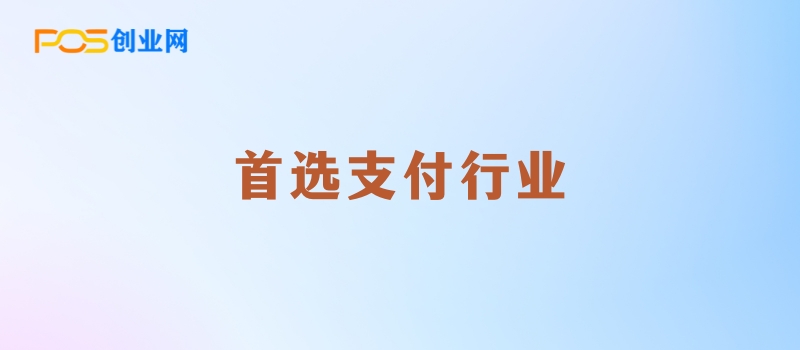 POS创业网

首选支付行业